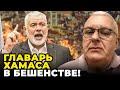 ГЛАВАРЬ ХАМАСА В БЕШЕНСТВЕ!